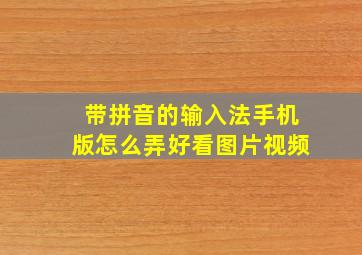 带拼音的输入法手机版怎么弄好看图片视频